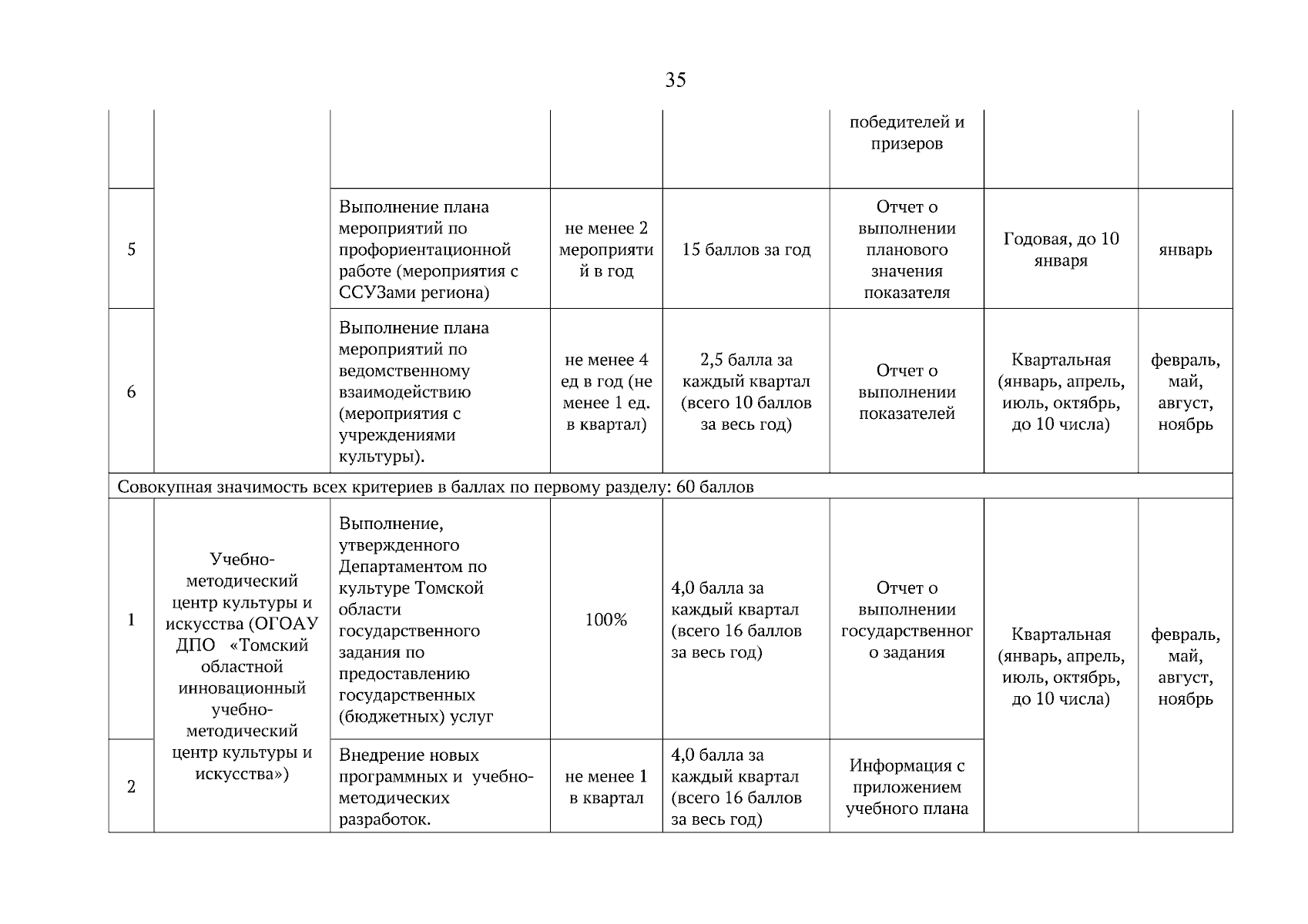 35

| | | | | | | | |
|---|---|---|---|---|---|---|---|
| | | | | | победителей и призеров | | |
| 5 | | Выполнение плана мероприятий по профориентационной работе (мероприятия с ССУЗами региона) | не менее 2 мероприятий в год | 15 баллов за год | Отчет о выполнении планового значения показателя | Годовая, до 10 января | январь |
| 6 | | Выполнение плана мероприятий по ведомственному взаимодействию (мероприятия с учреждениями культуры). | не менее 4 ед в год (не менее 1 ед. в квартал) | 2,5 балла за каждый квартал (всего 10 баллов за весь год) | Отчет о выполнении показателей | Квартальная (январь, апрель, июль, октябрь, до 10 числа) | февраль, май, август, ноябрь |
| Совокупная значимость всех критериев в баллах по первому разделу: 60 баллов | | | | | | | |
| 1 | Учебно-методический центр культуры и искусства (ОГОАУ ДПО «Томский областной инновационный учебно-методический центр культуры и искусства») | Выполнение, утвержденного Департаментом по культуре Томской области государственного задания по предоставлению государственных (бюджетных) услуг | 100% | 4,0 балла за каждый квартал (всего 16 баллов за весь год) | Отчет о выполнении государственного задания | Квартальная (январь, апрель, июль, октябрь, до 10 числа) | февраль, май, август, ноябрь |
| 2 | | Внедрение новых программных и учебно-методических разработок. | не менее 1 в квартал | 4,0 балла за каждый квартал (всего 16 баллов за весь год) | Информация с приложением учебного плана | | |